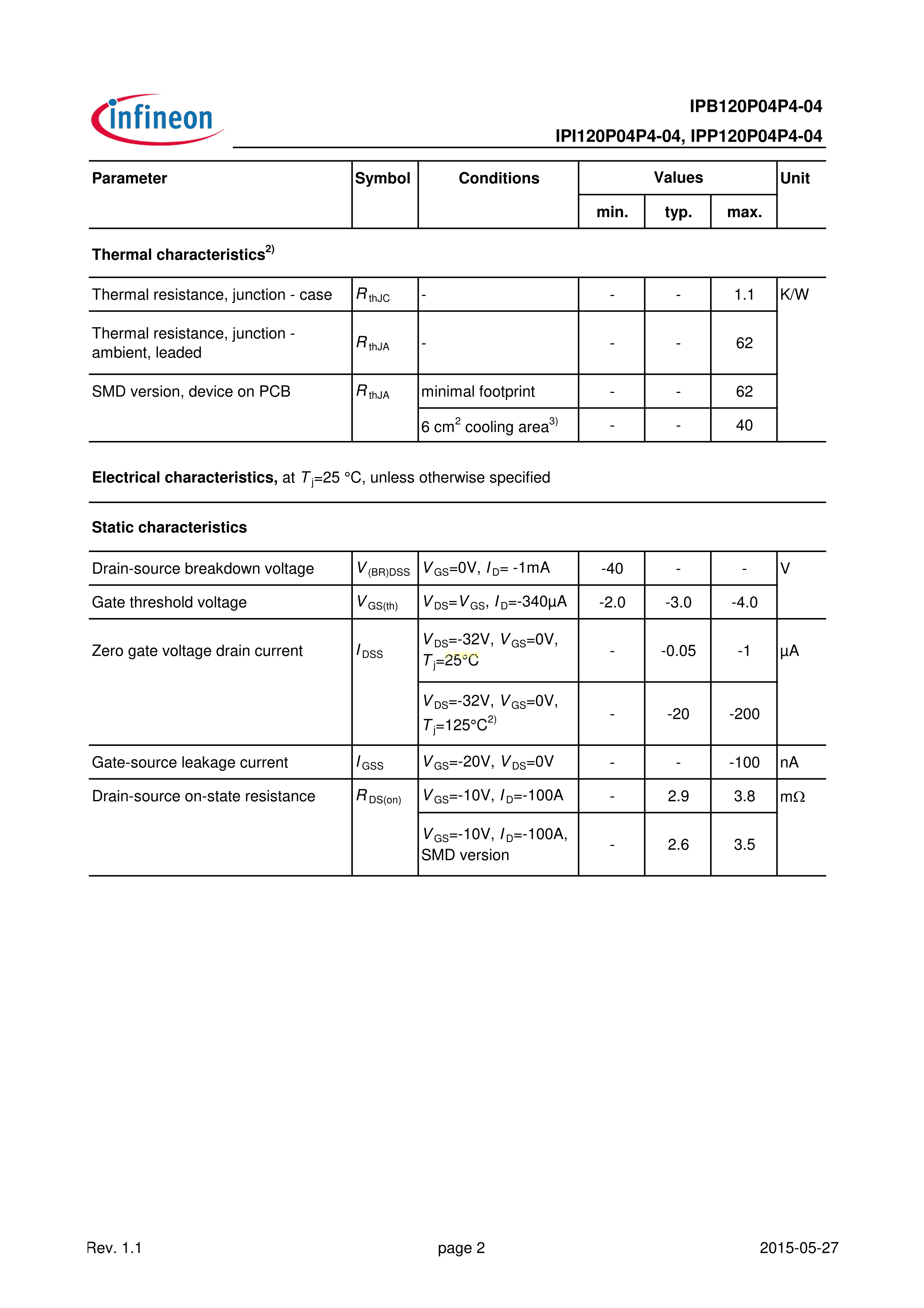 infineon

IPB120P04P4-04

IPI120P04P4-04, IPP120P04P4-04

| Parameter | Symbol | Conditions | Values | | | Unit |
|---|---|---|---|---|---|---|
| | | | min. | typ. | max. | |
| Thermal characteristics$^{2)}$ | | | | | | |
| Thermal resistance, junction - case | $R_{thJC}$ | - | - | - | 1.1 | K/W |
| Thermal resistance, junction - ambient, leaded | $R_{thJA}$ | - | - | - | 62 | |
| SMD version, device on PCB | $R_{thJA}$ | minimal footprint | - | - | 62 | |
| | | 6 $cm^2$ cooling area$^{3)}$ | - | - | 40 | |
| Electrical characteristics, at $T_j$=25 °C, unless otherwise specified | | | | | | |
| Static characteristics | | | | | | |
| Drain-source breakdown voltage | $V_{(BR)DSS}$ | $V_{GS}$=0V, $I_D$= -1mA | -40 | - | - | V |
| Gate threshold voltage | $V_{GS(th)}$ | $V_{DS}$=$V_{GS}$, $I_D$=-340µA | -2.0 | -3.0 | -4.0 | |
| Zero gate voltage drain current | $I_{DSS}$ | $V_{DS}$=-32V, $V_{GS}$=0V, $T_j$=25°C | - | -0.05 | -1 | µA |
| | | $V_{DS}$=-32V, $V_{GS}$=0V, $T_j$=125°C$^{2)}$ | - | -20 | -200 | |
| Gate-source leakage current | $I_{GSS}$ | $V_{GS}$=-20V, $V_{DS}$=0V | - | - | -100 | nA |
| Drain-source on-state resistance | $R_{DS(on)}$ | $V_{GS}$=-10V, $I_D$=-100A | - | 2.9 | 3.8 | mΩ |
| | | $V_{GS}$=-10V, $I_D$=-100A, SMD version | - | 2.6 | 3.5 | |

Rev. 1.1 page 2 2015-05-27